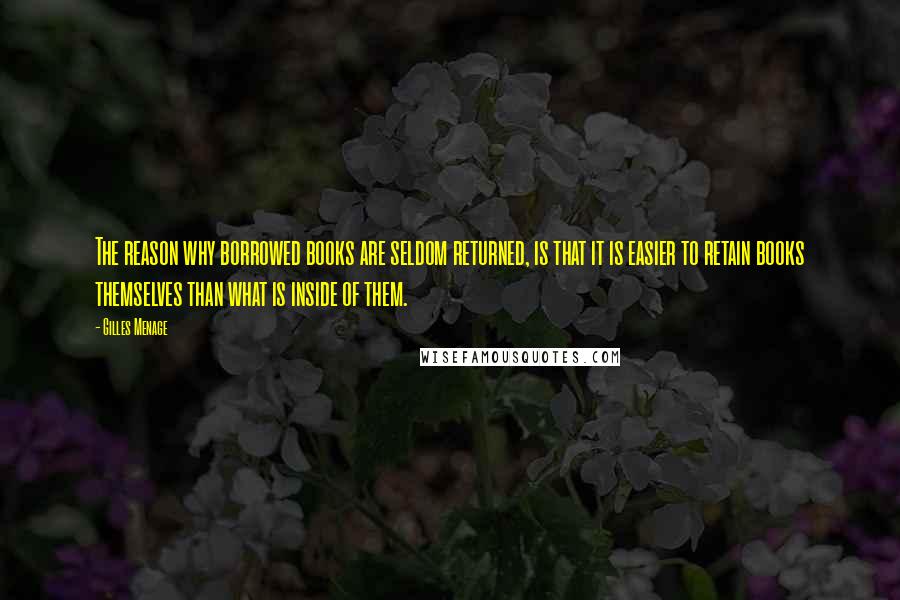 The reason why borrowed books are seldom returned, is that it is easier to retain books themselves than what is inside of them.

- Gilles Menage

WISEFAMOUSQUOTES.COM